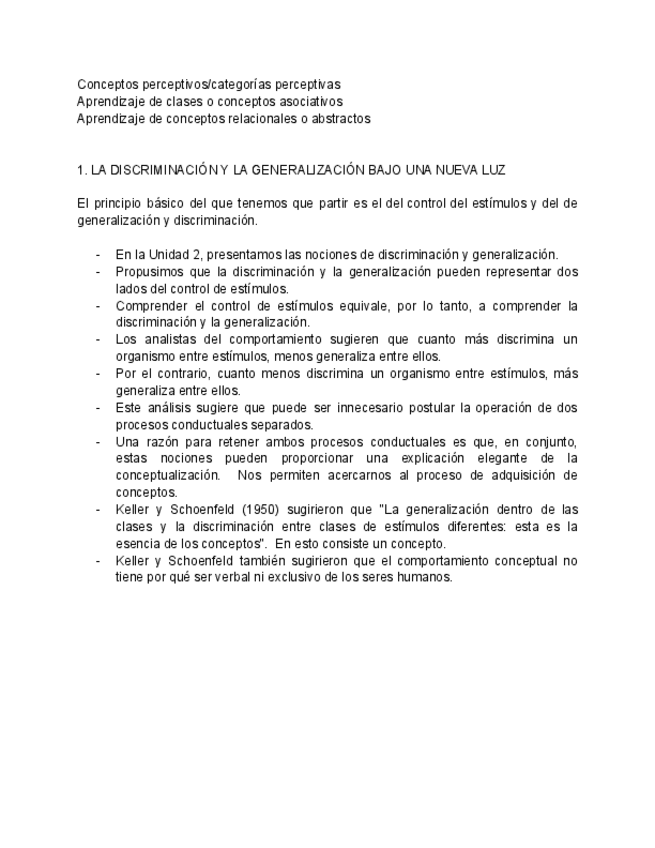 Conceptos perceptivos/categorías perceptivas
Aprendizaje de clases o conceptos asociativos
Aprendizaje de conceptos relacionales o abstractos

1. LA DISCRIMINACIÓN Y LA GENERALIZACIÓN BAJO UNA NUEVA LUZ

El principio básico del que tenemos que partir es el del control del estímulos y del de generalización y discriminación.

- En la Unidad 2, presentamos las nociones de discriminación y generalización.
- Propusimos que la discriminación y la generalización pueden representar dos lados del control de estímulos.
- Comprender el control de estímulos equivale, por lo tanto, a comprender la discriminación y la generalización.
- Los analistas del comportamiento sugieren que cuanto más discrimina un organismo entre estímulos, menos generaliza entre ellos.
- Por el contrario, cuanto menos discrimina un organismo entre estímulos, más generaliza entre ellos.
- Este análisis sugiere que puede ser innecesario postular la operación de dos procesos conductuales separados.
- Una razón para retener ambos procesos conductuales es que, en conjunto, estas nociones pueden proporcionar una explicación elegante de la conceptualización. Nos permiten acercarnos al proceso de adquisición de conceptos.
- Keller y Schoenfeld (1950) sugirieron que "La generalización dentro de las clases y la discriminación entre clases de estímulos diferentes: esta es la esencia de los conceptos". En esto consiste un concepto.
- Keller y Schoenfeld también sugirieron que el comportamiento conceptual no tiene por qué ser verbal ni exclusivo de los seres humanos.